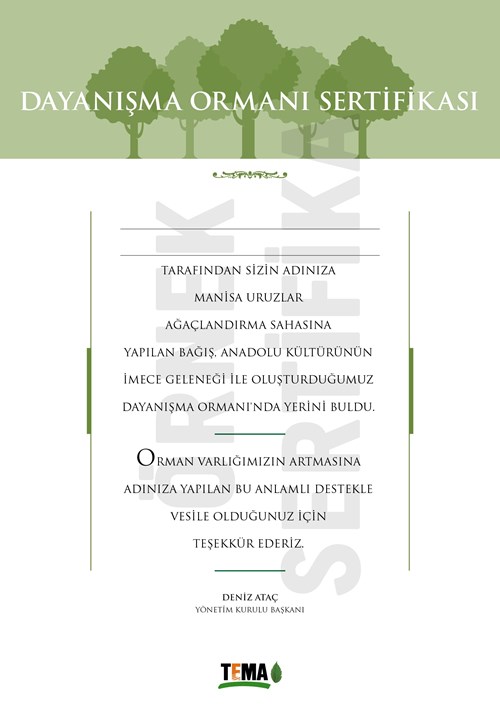 DAYANIŞMA ORMANI SERTİFİKASI

ÖRNEK SERTİFİKA

TARAFINDAN SİZİN ADINIZA MANİSA URUZLAR AĞAÇLANDIRMA SAHASINA YAPILAN BAĞIŞ, ANADOLU KÜLTÜRÜNÜN İMECE GELENEĞİ İLE OLUŞTURDUĞUMUZ DAYANIŞMA ORMANI'NDA YERİNİ BULDU.

ORMAN VARLIĞIMIZIN ARTMASINA ADINIZA YAPILAN BU ANLAMLI DESTEKLE VESİLE OLDUĞUNUZ İÇİN TEŞEKKÜR EDERİZ.

DENİZ ATAÇ
YÖNETİM KURULU BAŞKANI

TEMA